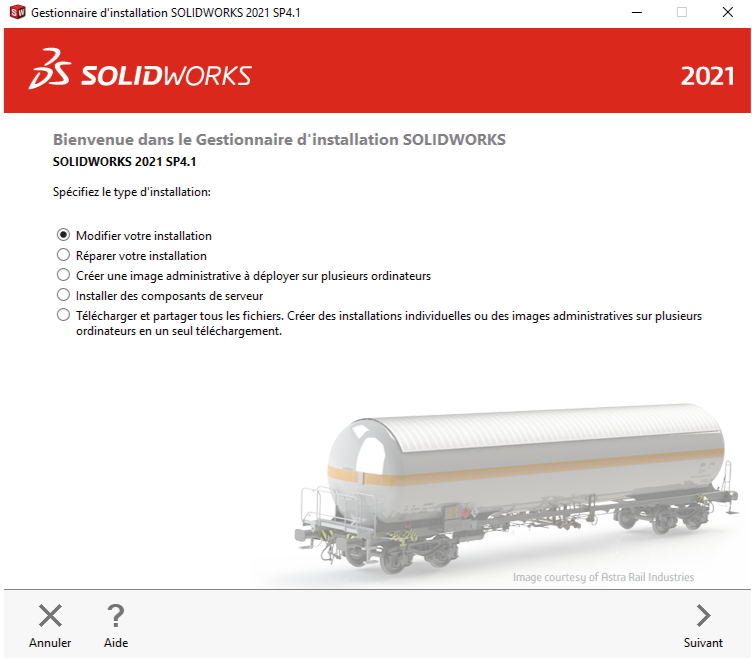 Gestionnaire d'installation SOLIDWORKS 2021 SP4.1

SOLIDWORKS

2021

Bienvenue dans le Gestionnaire d'installation SOLIDWORKS
SOLIDWORKS 2021 SP4.1

Spécifiez le type d'installation:

Modifier votre installation
Réparer votre installation
Créer une image administrative à déployer sur plusieurs ordinateurs
Installer des composants de serveur
Télécharger et partager tous les fichiers. Créer des installations individuelles ou des images administratives sur plusieurs ordinateurs en un seul téléchargement.

Image courtesy of Astra Rail Industries

Annuler
Aide
Suivant